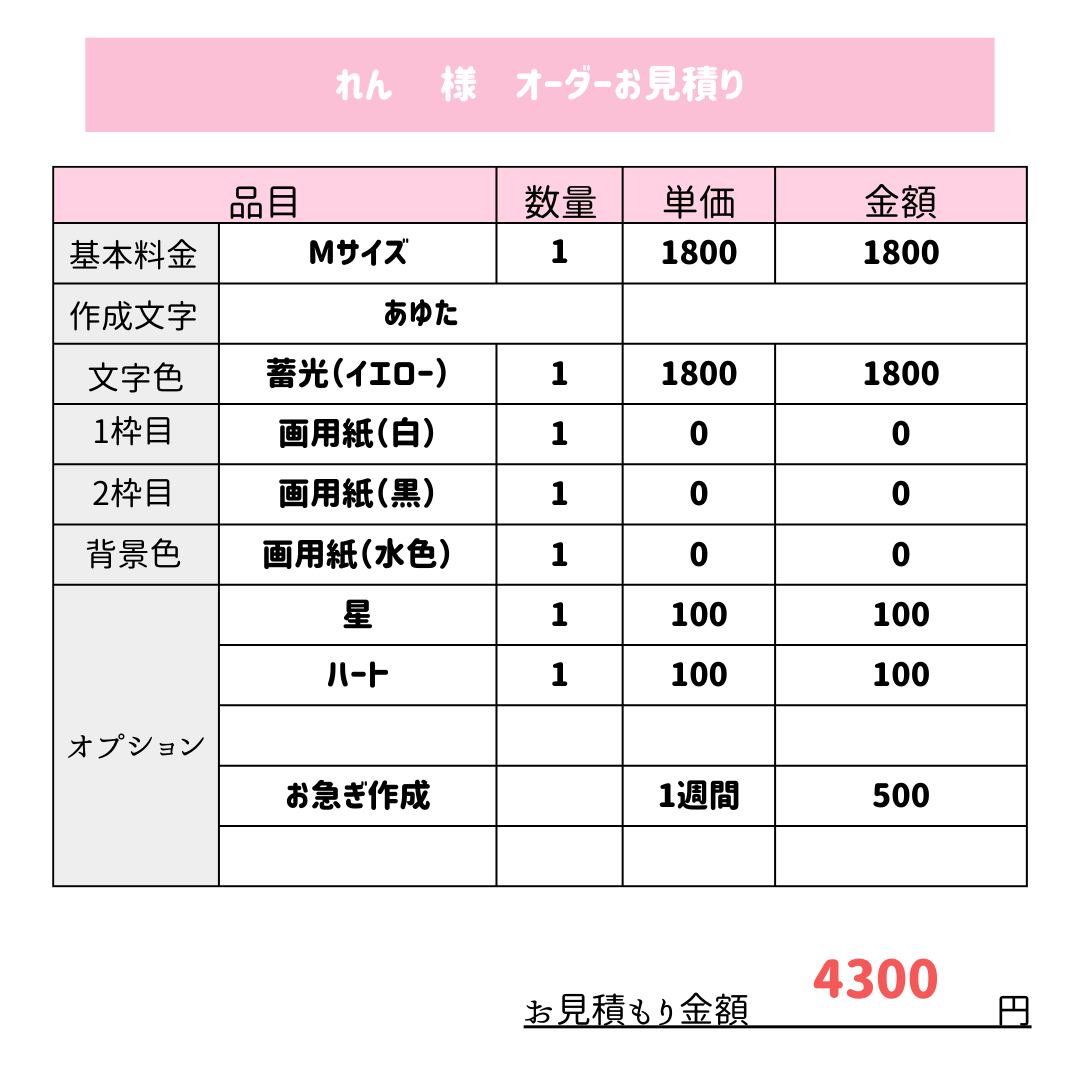 れん 様 オーダーお見積り

| 品目 | | 数量 | 単価 | 金額 |
|---|---|---|---|---|
| 基本料金 | Mサイズ | 1 | 1800 | 1800 |
| 作成文字 | あゆた | | | |
| 文字色 | 蓄光(イエロー) | 1 | 1800 | 1800 |
| 1枠目 | 画用紙(白) | 1 | 0 | 0 |
| 2枠目 | 画用紙(黒) | 1 | 0 | 0 |
| 背景色 | 画用紙(水色) | 1 | 0 | 0 |
| オプション | 星 | 1 | 100 | 100 |
| | ハート | 1 | 100 | 100 |
| | | | | |
| | お急ぎ作成 | | 1週間 | 500 |
| | | | | |

お見積もり金額 4300 円